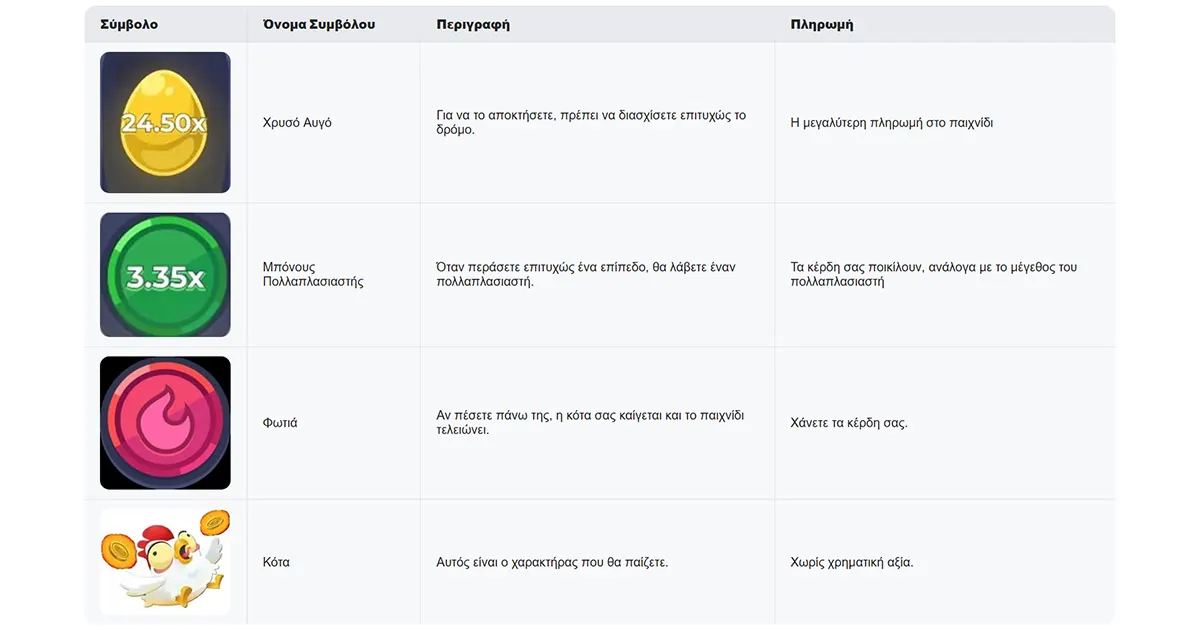 | Σύμβολο | Όνομα Συμβόλου | Περιγραφή | Πληρωμή |
|---|---|---|---|
| 24.50x | Χρυσό Αυγό | Για να το αποκτήσετε, πρέπει να διασχίσετε επιτυχώς το δρόμο. | Η μεγαλύτερη πληρωμή στο παιχνίδι |
| 3.35x | Μπόνους Πολλαπλασιαστής | Όταν περάσετε επιτυχώς ένα επίπεδο, θα λάβετε έναν πολλαπλασιαστή. | Τα κέρδη σας ποικίλουν, ανάλογα με το μέγεθος του πολλαπλασιαστή |
| | Φωτιά | Αν πέσετε πάνω της, η κότα σας καίγεται και το παιχνίδι τελειώνει. | Χάνετε τα κέρδη σας. |
| | Κότα | Αυτός είναι ο χαρακτήρας που θα παίζετε. | Χωρίς χρηματική αξία. |